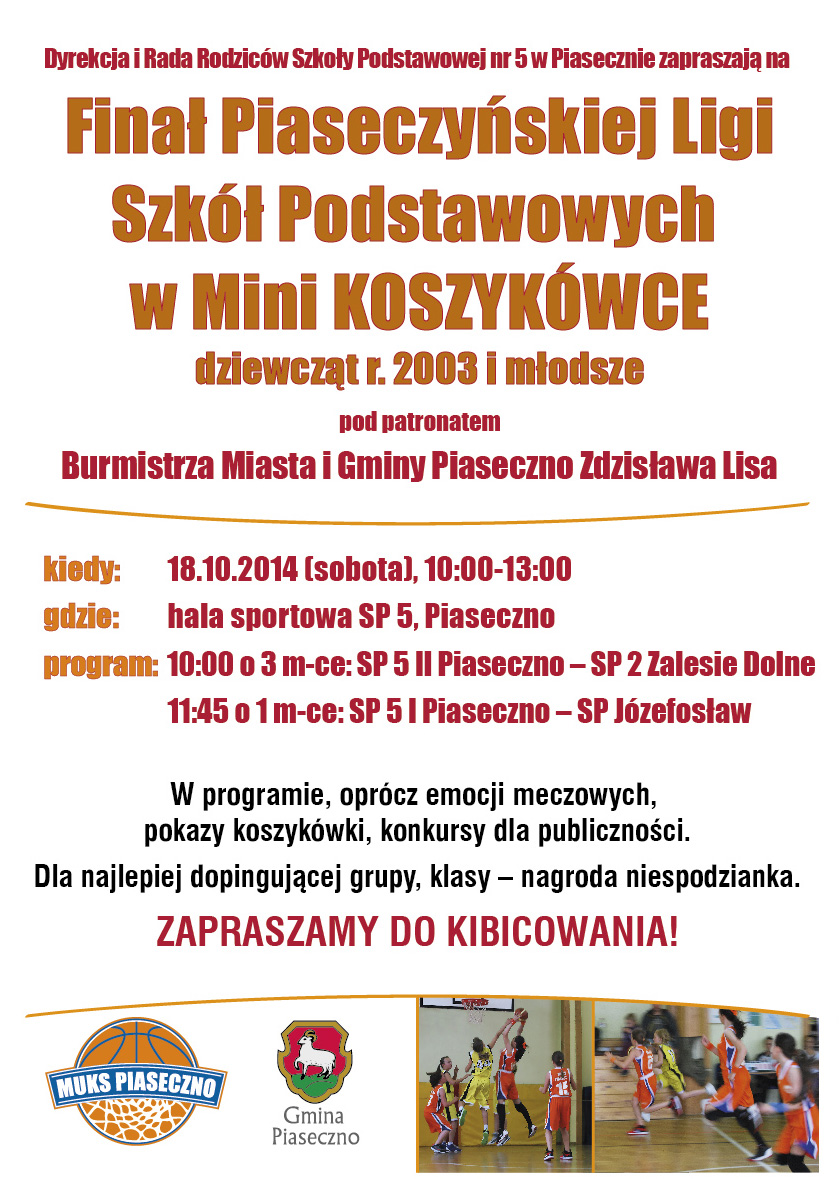 Dyrekcja i Rada Rodziców Szkoły Podstawowej nr 5 w Piasecznie zapraszają na

Finał Piaseczyńskiej Ligi Szkół Podstawowych w Mini KOSZYKÓWCE

dziewcząt r. 2003 i młodsze

pod patronatem

Burmistrza Miasta i Gminy Piaseczno Zdzisława Lisa

kiedy: 18.10.2014 (sobota), 10:00-13:00

gdzie: hala sportowa SP 5, Piaseczno

program: 10:00 o 3 m-ce: SP 5 II Piaseczno – SP 2 Zalesie Dolne

11:45 o 1 m-ce: SP 5 I Piaseczno – SP Józefosław

W programie, oprócz emocji meczowych, pokazy koszykówki, konkursy dla publiczności.

Dla najlepiej dopingującej grupy, klasy – nagroda niespodzianka.

ZAPRASZAMY DO KIBICOWANIA!

MUKS PIASECZNO

Gmina Piaseczno